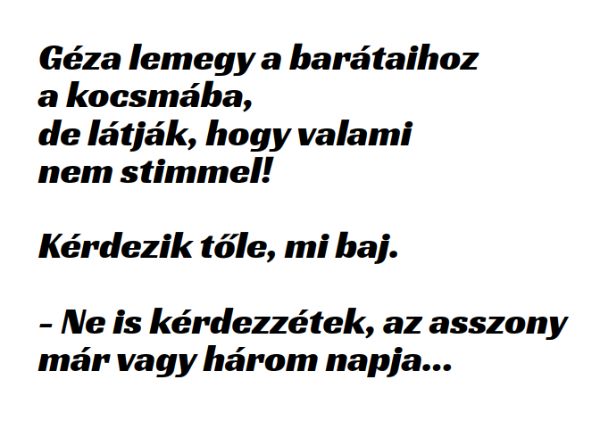 Géza lemegy a barátaihoz a kocsmába, de látják, hogy valami nem stimmel!

Kérdezik tőle, mi baj.

– Ne is kérdezzétek, az asszony már vagy három napja...